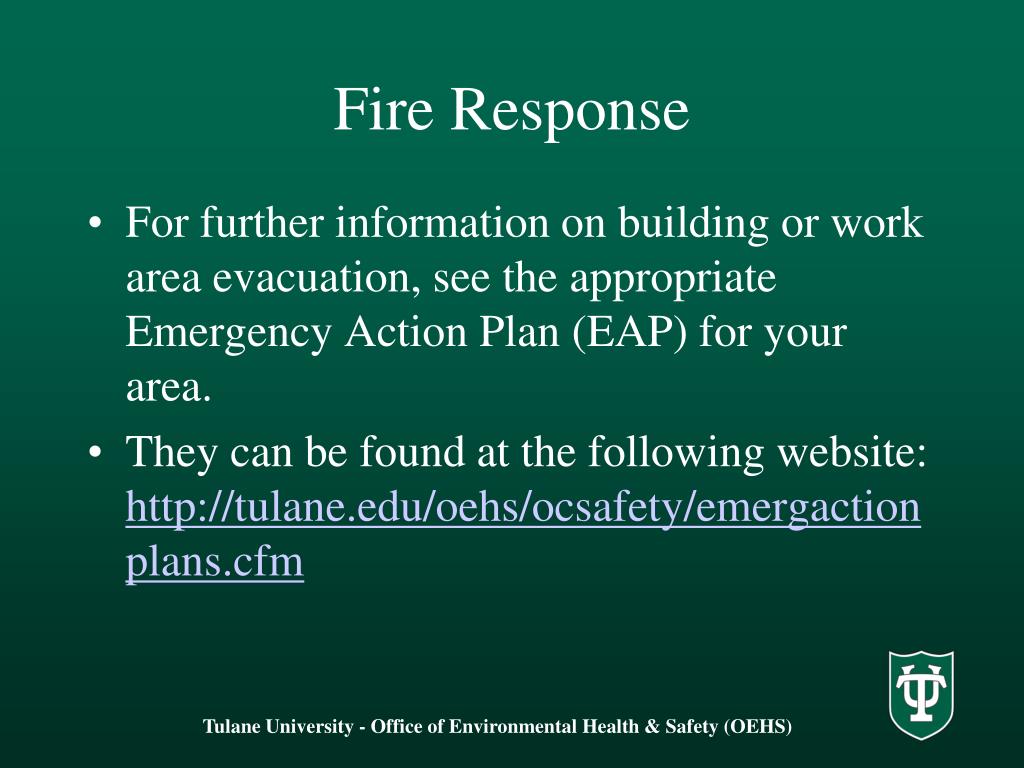 Fire Response

• For further information on building or work area evacuation, see the appropriate Emergency Action Plan (EAP) for your area.

• They can be found at the following website: http://tulane.edu/oehs/ocsafety/emergactionplans.cfm

Tulane University - Office of Environmental Health & Safety (OEHS)